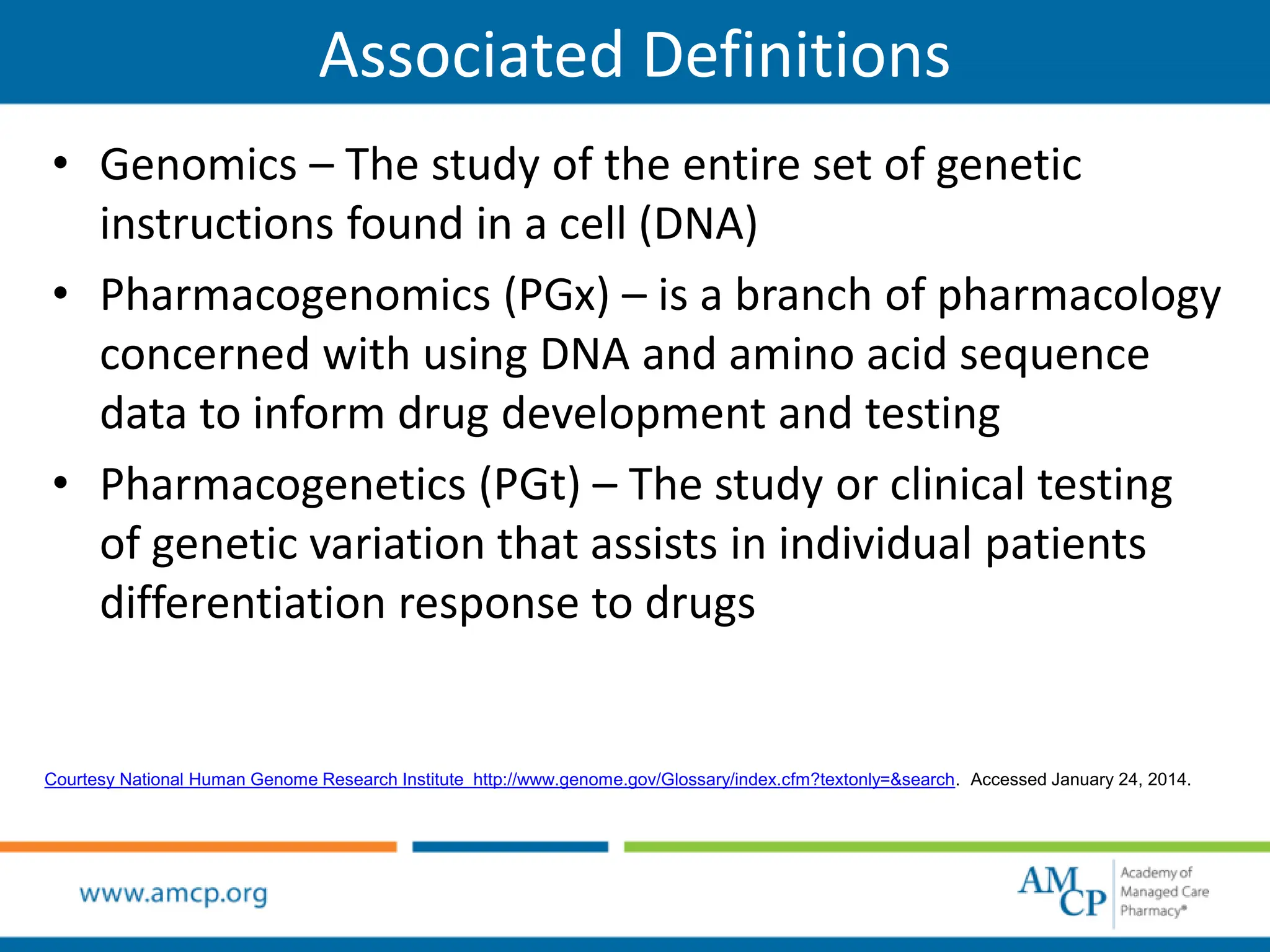 Associated Definitions

• Genomics – The study of the entire set of genetic instructions found in a cell (DNA)

• Pharmacogenomics (PGx) – is a branch of pharmacology concerned with using DNA and amino acid sequence data to inform drug development and testing

• Pharmacogenetics (PGt) – The study or clinical testing of genetic variation that assists in individual patients differentiation response to drugs

Courtesy National Human Genome Research Institute http://www.genome.gov/Glossary/index.cfm?textonly=&search. Accessed January 24, 2014.

www.amcp.org

AMCP Academy of Managed Care Pharmacy®